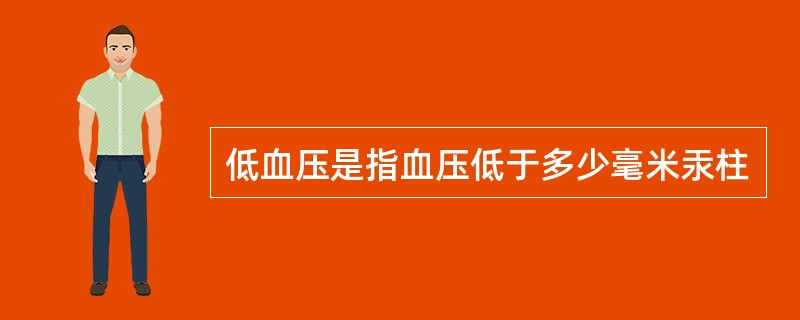 低血压是指血压低于多少毫米汞柱